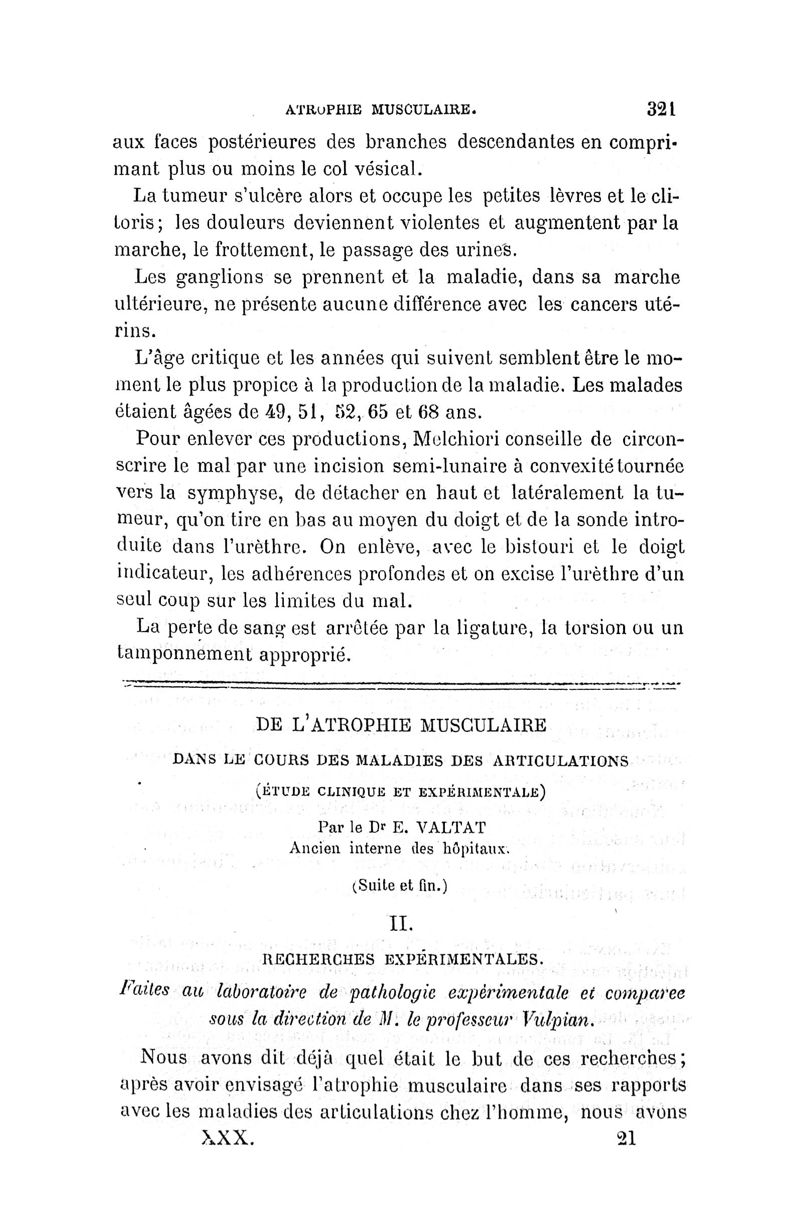 ATROPHIE MUSCULAIRE. 321

aux faces postérieures des branches descendantes en comprimant plus ou moins le col vésical.

La tumeur s'ulcère alors et occupe les petites lèvres et le clitoris; les douleurs deviennent violentes et augmentent par la marche, le frottement, le passage des urines.

Les ganglions se prennent et la maladie, dans sa marche ultérieure, ne présente aucune différence avec les cancers utérins.

L'âge critique et les années qui suivent semblent être le moment le plus propice à la production de la maladie. Les malades étaient âgées de 49, 51, 52, 65 et 68 ans.

Pour enlever ces productions, Melchiori conseille de circonscrire le mal par une incision semi-lunaire à convexité tournée vers la symphyse, de détacher en haut et latéralement la tumeur, qu'on tire en bas au moyen du doigt et de la sonde introduite dans l'urèthre. On enlève, avec le bistouri et le doigt indicateur, les adhérences profondes et on excise l'urèthre d'un seul coup sur les limites du mal.

La perte de sang est arrêtée par la ligature, la torsion ou un tamponnement approprié.

DE L'ATROPHIE MUSCULAIRE

DANS LE COURS DES MALADIES DES ARTICULATIONS

(ÉTUDE CLINIQUE ET EXPÉRIMENTALE)

Par le Dr E. VALTAT
Ancien interne des hôpitaux.

(Suite et fin.)

II.

RECHERCHES EXPÉRIMENTALES.

Faites au laboratoire de pathologie expérimentale et comparee sous la direction de M. le professeur Vulpian.

Nous avons dit déjà quel était le but de ces recherches; après avoir envisagé l'atrophie musculaire dans ses rapports avec les maladies des articulations chez l'homme, nous avons

XXX. 21